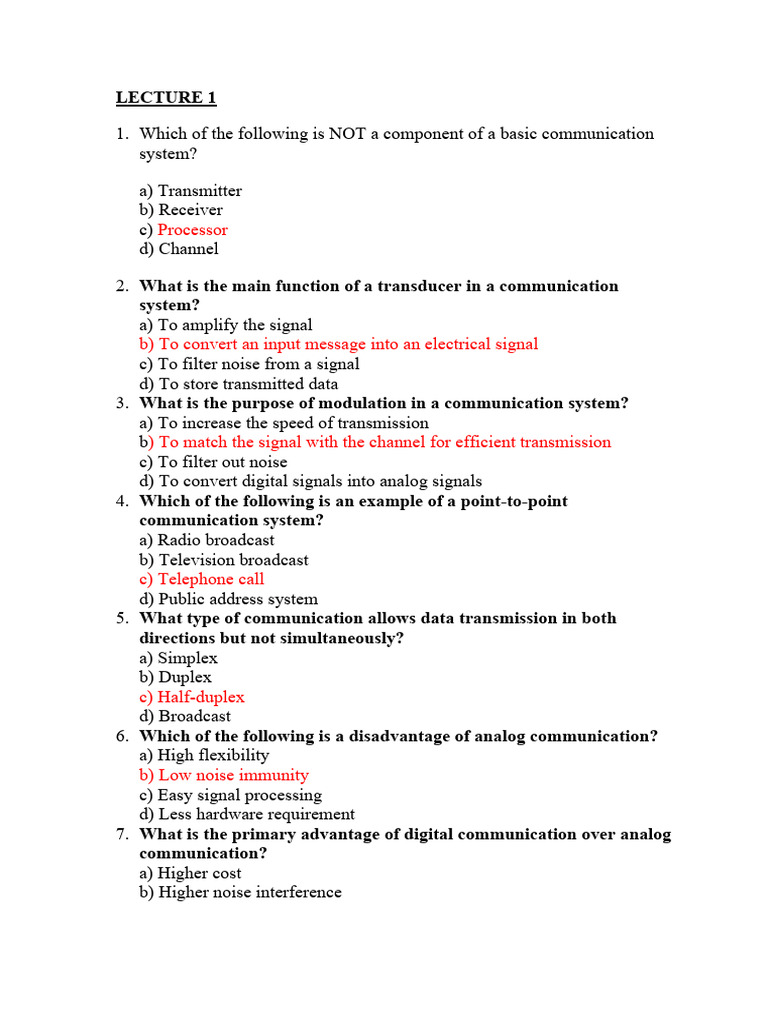 LECTURE 1

1. Which of the following is NOT a component of a basic communication system?

a) Transmitter
b) Receiver
c) Processor
d) Channel

2. What is the main function of a transducer in a communication system?
a) To amplify the signal
b) To convert an input message into an electrical signal
c) To filter noise from a signal
d) To store transmitted data
3. What is the purpose of modulation in a communication system?
a) To increase the speed of transmission
b) To match the signal with the channel for efficient transmission
c) To filter out noise
d) To convert digital signals into analog signals
4. Which of the following is an example of a point-to-point communication system?
a) Radio broadcast
b) Television broadcast
c) Telephone call
d) Public address system
5. What type of communication allows data transmission in both directions but not simultaneously?
a) Simplex
b) Duplex
c) Half-duplex
d) Broadcast
6. Which of the following is a disadvantage of analog communication?
a) High flexibility
b) Low noise immunity
c) Easy signal processing
d) Less hardware requirement
7. What is the primary advantage of digital communication over analog communication?
a) Higher cost
b) Higher noise interference